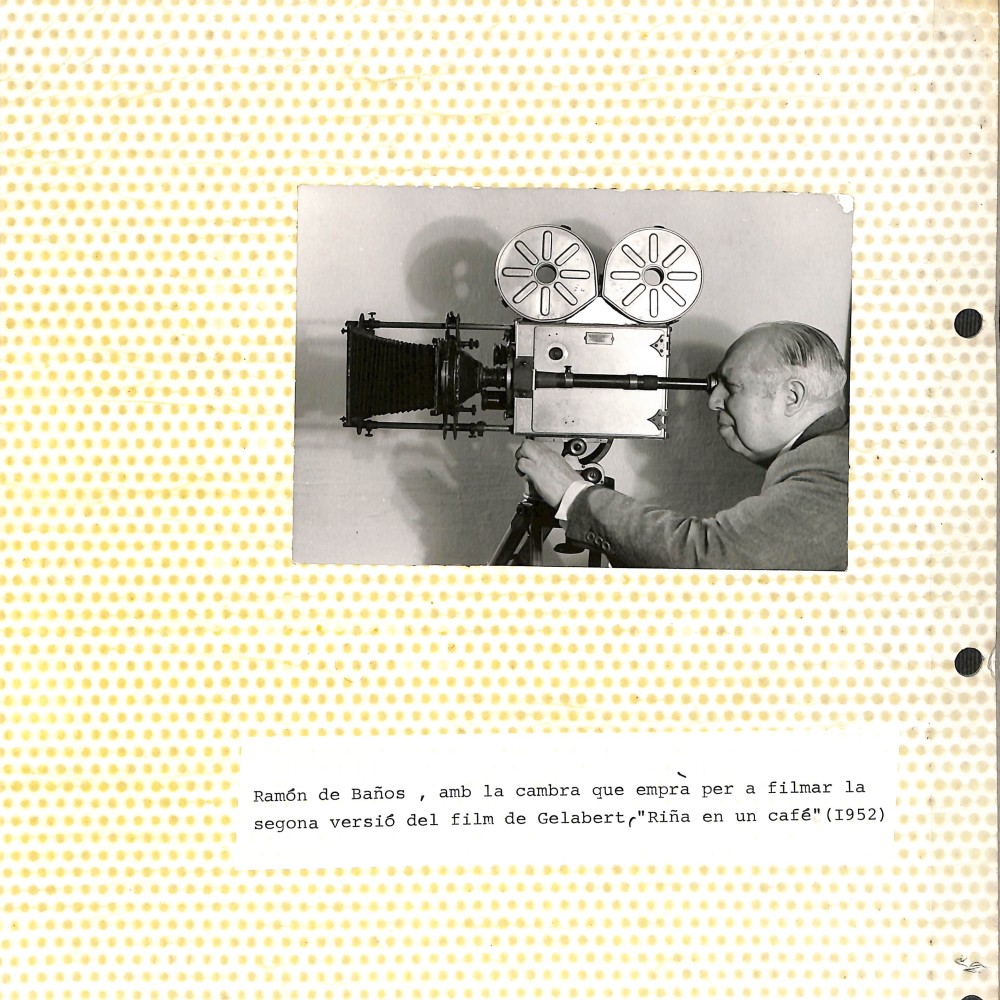 Ramón de Baños , amb la cambra que emprà per a filmar la segona versió del film de Gelabert,"Riña en un café"(I952)